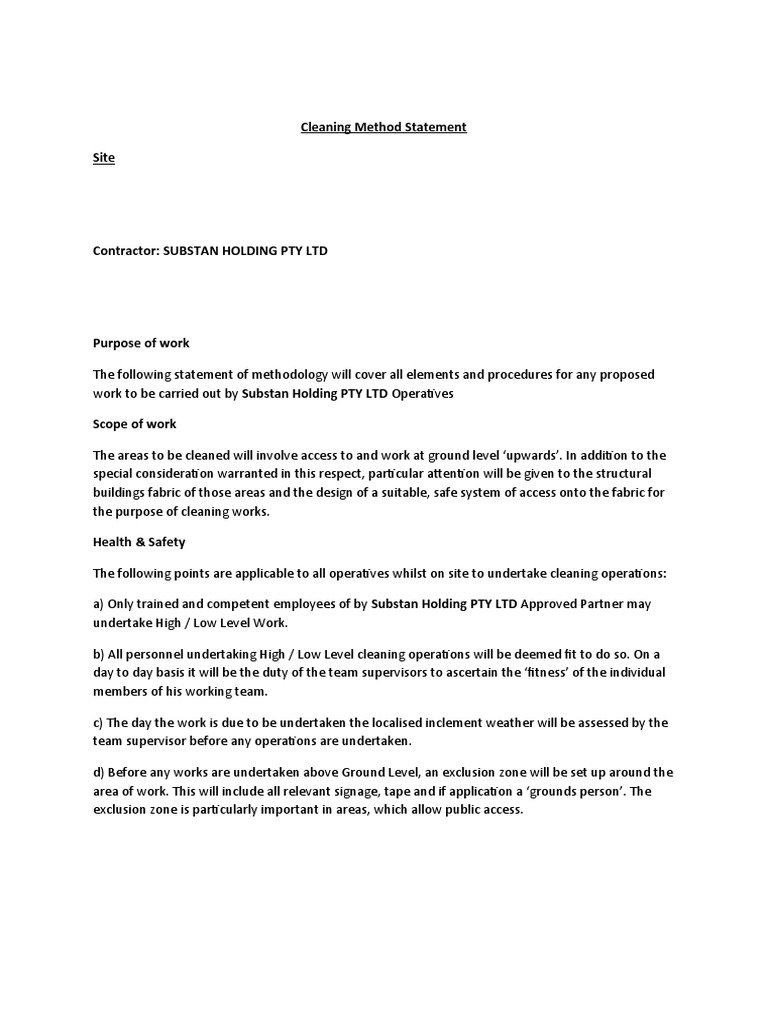 Cleaning Method Statement

Site

Contractor: SUBSTAN HOLDING PTY LTD

Purpose of work

The following statement of methodology will cover all elements and procedures for any proposed work to be carried out by Substan Holding PTY LTD Operatives

Scope of work

The areas to be cleaned will involve access to and work at ground level 'upwards'. In addition to the special consideration warranted in this respect, particular attention will be given to the structural buildings fabric of those areas and the design of a suitable, safe system of access onto the fabric for the purpose of cleaning works.

Health & Safety

The following points are applicable to all operatives whilst on site to undertake cleaning operations:

a) Only trained and competent employees of by Substan Holding PTY LTD Approved Partner may undertake High / Low Level Work.

b) All personnel undertaking High / Low Level cleaning operations will be deemed fit to do so. On a day to day basis it will be the duty of the team supervisors to ascertain the 'fitness' of the individual members of his working team.

c) The day the work is due to be undertaken the localised inclement weather will be assessed by the team supervisor before any operations are undertaken.

d) Before any works are undertaken above Ground Level, an exclusion zone will be set up around the area of work. This will include all relevant signage, tape and if application a 'grounds person'. The exclusion zone is particularly important in areas, which allow public access.